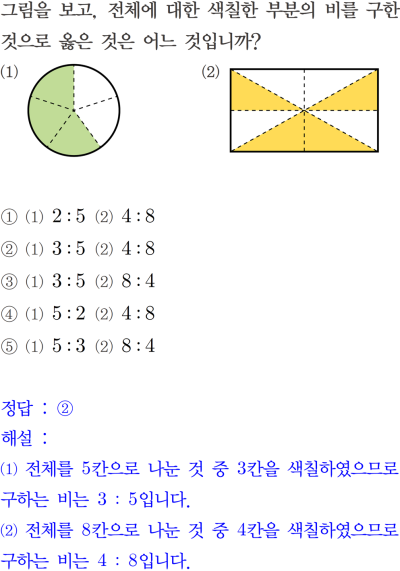 그림을 보고, 전체에 대한 색칠한 부분의 비를 구한 것으로 옳은 것은 어느 것입니까?

(1)

(2)

① (1) $2:5$ (2) $4:8$
② (1) $3:5$ (2) $4:8$
③ (1) $3:5$ (2) $8:4$
④ (1) $5:2$ (2) $4:8$
⑤ (1) $5:3$ (2) $8:4$

정답 : ②
해설 :
(1) 전체를 5칸으로 나눈 것 중 3칸을 색칠하였으므로 구하는 비는 3 : 5입니다.
(2) 전체를 8칸으로 나눈 것 중 4칸을 색칠하였으므로 구하는 비는 4 : 8입니다.